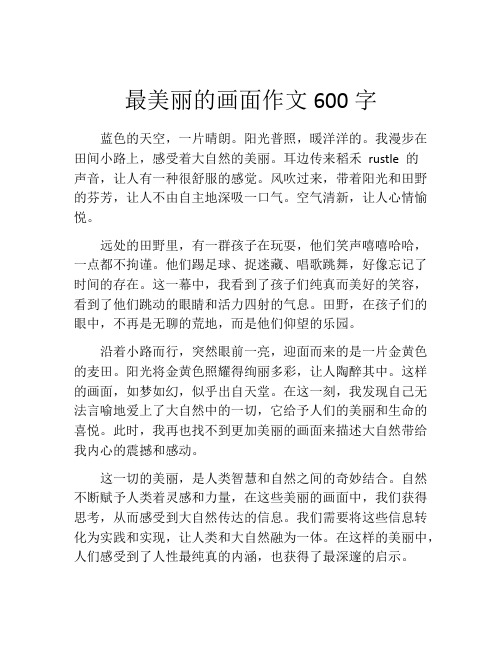 最美丽的画面作文 600 字

蓝色的天空，一片晴朗。阳光普照，暖洋洋的。我漫步在田间小路上，感受着大自然的美丽。耳边传来稻禾 rustle 的声音，让人有一种很舒服的感觉。风吹过来，带着阳光和田野的芬芳，让人不由自主地深吸一口气。空气清新，让人心情愉悦。

远处的田野里，有一群孩子在玩耍，他们笑声嘻嘻哈哈，一点都不拘谨。他们踢足球、捉迷藏、唱歌跳舞，好像忘记了时间的存在。这一幕中，我看到了孩子们纯真而美好的笑容，看到了他们跳动的眼睛和活力四射的气息。田野，在孩子们的眼中，不再是无聊的荒地，而是他们仰望的乐园。

沿着小路而行，突然眼前一亮，迎面而来的是一片金黄色的麦田。阳光将金黄色照耀得绚丽多彩，让人陶醉其中。这样的画面，如梦如幻，似乎出自天堂。在这一刻，我发现自己无法言喻地爱上了大自然中的一切，它给予人们的美丽和生命的喜悦。此时，我再也找不到更加美丽的画面来描述大自然带给我内心的震撼和感动。

这一切的美丽，是人类智慧和自然之间的奇妙结合。自然不断赋予人类着灵感和力量，在这些美丽的画面中，我们获得思考，从而感受到大自然传达的信息。我们需要将这些信息转化为实践和实现，让人类和大自然融为一体。在这样的美丽中，人们感受到了人性最纯真的内涵，也获得了最深邃的启示。